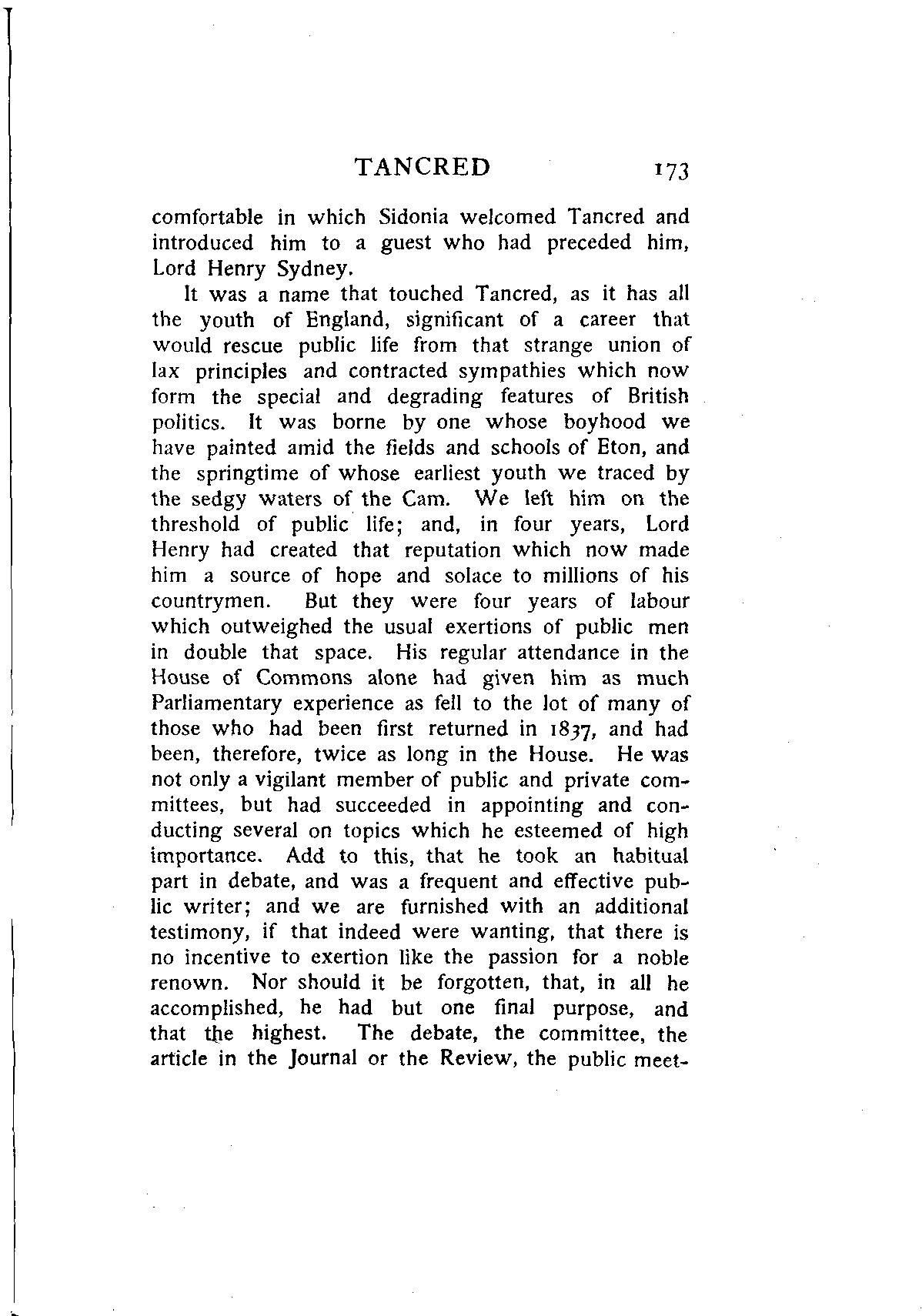 TANCRED 173

comfortable in which Sidonia welcomed Tancred and introduced him to a guest who had preceded him, Lord Henry Sydney.

It was a name that touched Tancred, as it has all the youth of England, significant of a career that would rescue public life from that strange union of lax principles and contracted sympathies which now form the special and degrading features of British politics. It was borne by one whose boyhood we have painted amid the fields and schools of Eton, and the springtime of whose earliest youth we traced by the sedgy waters of the Cam. We left him on the threshold of public life; and, in four years, Lord Henry had created that reputation which now made him a source of hope and solace to millions of his countrymen. But they were four years of labour which outweighed the usual exertions of public men in double that space. His regular attendance in the House of Commons alone had given him as much Parliamentary experience as fell to the lot of many of those who had been first returned in 1837, and had been, therefore, twice as long in the House. He was not only a vigilant member of public and private committees, but had succeeded in appointing and conducting several on topics which he esteemed of high importance. Add to this, that he took an habitual part in debate, and was a frequent and effective public writer; and we are furnished with an additional testimony, if that indeed were wanting, that there is no incentive to exertion like the passion for a noble renown. Nor should it be forgotten, that, in all he accomplished, he had but one final purpose, and that the highest. The debate, the committee, the article in the Journal or the Review, the public meet-